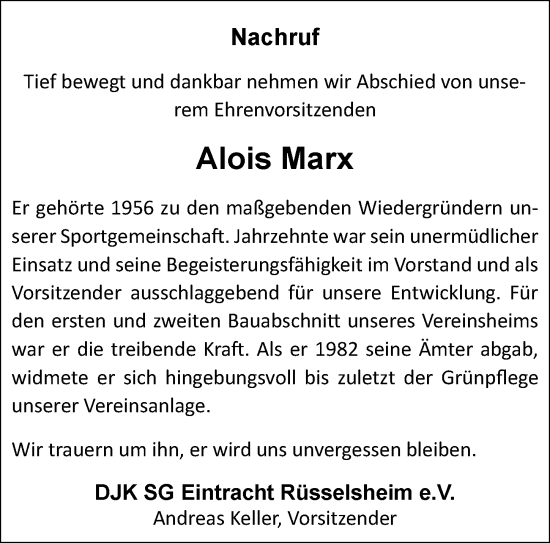 Nachruf

Tief bewegt und dankbar nehmen wir Abschied von unserem Ehrenvorsitzenden

Alois Marx

Er gehörte 1956 zu den maßgebenden Wiedergründern unserer Sportgemeinschaft. Jahrzehnte war sein unermüdlicher Einsatz und seine Begeisterungsfähigkeit im Vorstand und als Vorsitzender ausschlaggebend für unsere Entwicklung. Für den ersten und zweiten Bauabschnitt unseres Vereinsheims war er die treibende Kraft. Als er 1982 seine Ämter abgab, widmete er sich hingebungsvoll bis zuletzt der Grünpflege unserer Vereinsanlage.

Wir trauern um ihn, er wird uns unvergessen bleiben.

DJK SG Eintracht Rüsselsheim e.V.
Andreas Keller, Vorsitzender